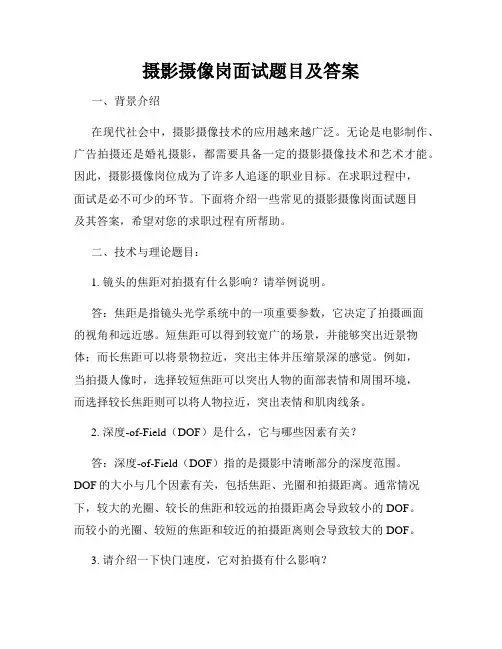 摄影摄像岗面试题目及答案

一、背景介绍

在现代社会中，摄影摄像技术的应用越来越广泛。无论是电影制作、广告拍摄还是婚礼摄影，都需要具备一定的摄影摄像技术和艺术才能。因此，摄影摄像岗位成为了许多人追逐的职业目标。在求职过程中，面试是必不可少的环节。下面将介绍一些常见的摄影摄像岗面试题目及其答案，希望对您的求职过程有所帮助。

二、技术与理论题目：

1. 镜头的焦距对拍摄有什么影响？请举例说明。

答：焦距是指镜头光学系统中的一项重要参数，它决定了拍摄画面的视角和远近感。短焦距可以得到较宽广的场景，并能够突出近景物体；而长焦距可以将景物拉近，突出主体并压缩景深的感觉。例如，当拍摄人像时，选择较短焦距可以突出人物的面部表情和周围环境，而选择较长焦距则可以将人物拉近，突出表情和肌肉线条。

2. 深度-of-Field（DOF）是什么，它与哪些因素有关？

答：深度-of-Field（DOF）指的是摄影中清晰部分的深度范围。DOF 的大小与几个因素有关，包括焦距、光圈和拍摄距离。通常情况下，较大的光圈、较长的焦距和较远的拍摄距离会导致较小的 DOF。而较小的光圈、较短的焦距和较近的拍摄距离则会导致较大的 DOF。

3. 请介绍一下快门速度，它对拍摄有什么影响？